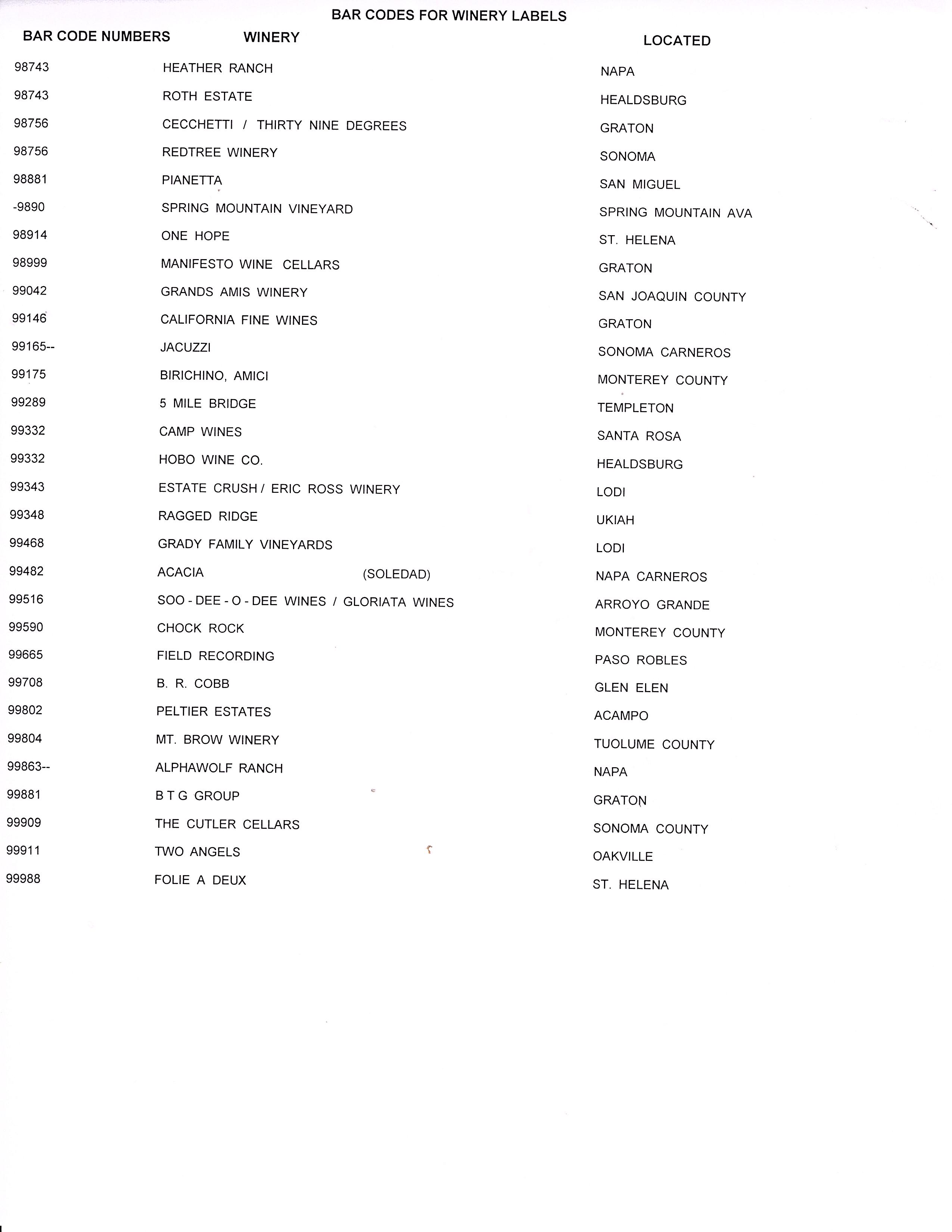 BAR CODES FOR WINERY LABELS

| BAR CODE NUMBERS | WINERY | LOCATED |
|---|---|---|
| 98743 | HEATHER RANCH | NAPA |
| 98743 | ROTH ESTATE | HEALDSBURG |
| 98756 | CECCHETTI / THIRTY NINE DEGREES | GRATON |
| 98756 | REDTREE WINERY | SONOMA |
| 98881 | PIANETTA | SAN MIGUEL |
| -9890 | SPRING MOUNTAIN VINEYARD | SPRING MOUNTAIN AVA |
| 98914 | ONE HOPE | ST. HELENA |
| 98999 | MANIFESTO WINE CELLARS | GRATON |
| 99042 | GRANDS AMIS WINERY | SAN JOAQUIN COUNTY |
| 99146 | CALIFORNIA FINE WINES | GRATON |
| 99165-- | JACUZZI | SONOMA CARNEROS |
| 99175 | BIRICHINO, AMICI | MONTEREY COUNTY |
| 99289 | 5 MILE BRIDGE | TEMPLETON |
| 99332 | CAMP WINES | SANTA ROSA |
| 99332 | HOBO WINE CO. | HEALDSBURG |
| 99343 | ESTATE CRUSH / ERIC ROSS WINERY | LODI |
| 99348 | RAGGED RIDGE | UKIAH |
| 99468 | GRADY FAMILY VINEYARDS | LODI |
| 99482 | ACACIA (SOLEDAD) | NAPA CARNEROS |
| 99516 | SOO - DEE - O - DEE WINES / GLORIATA WINES | ARROYO GRANDE |
| 99590 | CHOCK ROCK | MONTEREY COUNTY |
| 99665 | FIELD RECORDING | PASO ROBLES |
| 99708 | B. R. COBB | GLEN ELEN |
| 99802 | PELTIER ESTATES | ACAMPO |
| 99804 | MT. BROW WINERY | TUOLUME COUNTY |
| 99863-- | ALPHAWOLF RANCH | NAPA |
| 99881 | B T G GROUP | GRATON |
| 99909 | THE CUTLER CELLARS | SONOMA COUNTY |
| 99911 | TWO ANGELS | OAKVILLE |
| 99988 | FOLIE A DEUX | ST. HELENA |